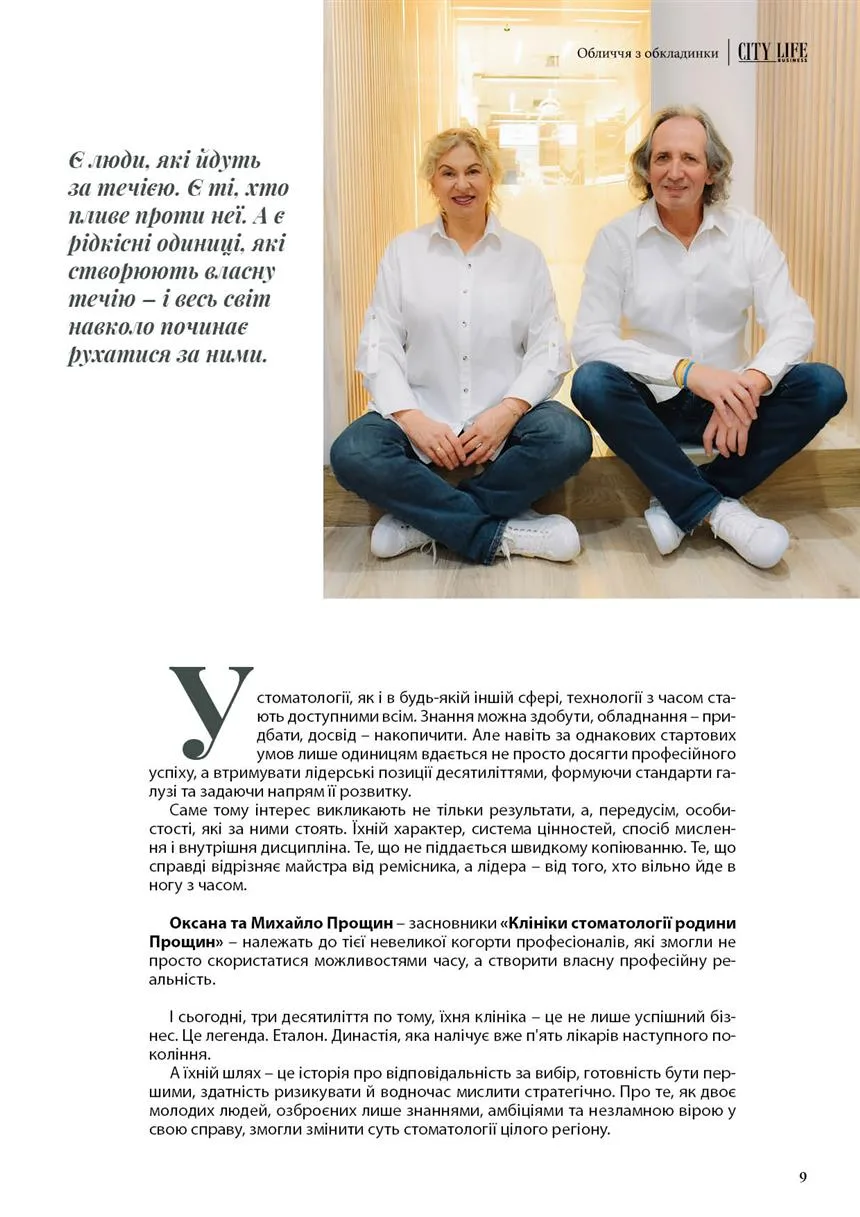 Обличчя з обкладинки | CITY LIFE BUSINESS

Є люди, які йдуть за течією. Є ті, хто пливе проти неї. А є рідкісні одиниці, які створюють власну течію – і весь світ навколо починає рухатися за ними.

У стоматології, як і в будь-якій іншій сфері, технології з часом стають доступними всім. Знання можна здобути, обладнання – придбати, досвід – накопичити. Але навіть за однакових стартових умов лише одиницям вдається не просто досягти професійного успіху, а втримувати лідерські позиції десятиліттями, формуючи стандарти галузі та задаючи напрям її розвитку.

Саме тому інтерес викликають не тільки результати, а, передусім, особистості, які за ними стоять. Їхній характер, система цінностей, спосіб мислення і внутрішня дисципліна. Те, що не піддається швидкому копіюванню. Те, що справді відрізняє майстра від ремісника, а лідера – від того, хто вільно йде в ногу з часом.

Оксана та Михайло Прощин – засновники «Клініки стоматології родини Прощин» – належать до тієї невеликої когорти професіоналів, які змогли не просто скористатися можливостями часу, а створити власну професійну реальність.

І сьогодні, три десятиліття по тому, їхня клініка – це не лише успішний бізнес. Це легенда. Еталон. Династія, яка налічує вже п'ять лікарів наступного покоління.

А їхній шлях – це історія про відповідальність за вибір, готовність бути першими, здатність ризикувати й водночас мислити стратегічно. Про те, як двоє молодих людей, озброєних лише знаннями, амбіціями та незламною вірою у свою справу, змогли змінити суть стоматології цілого регіону.

9